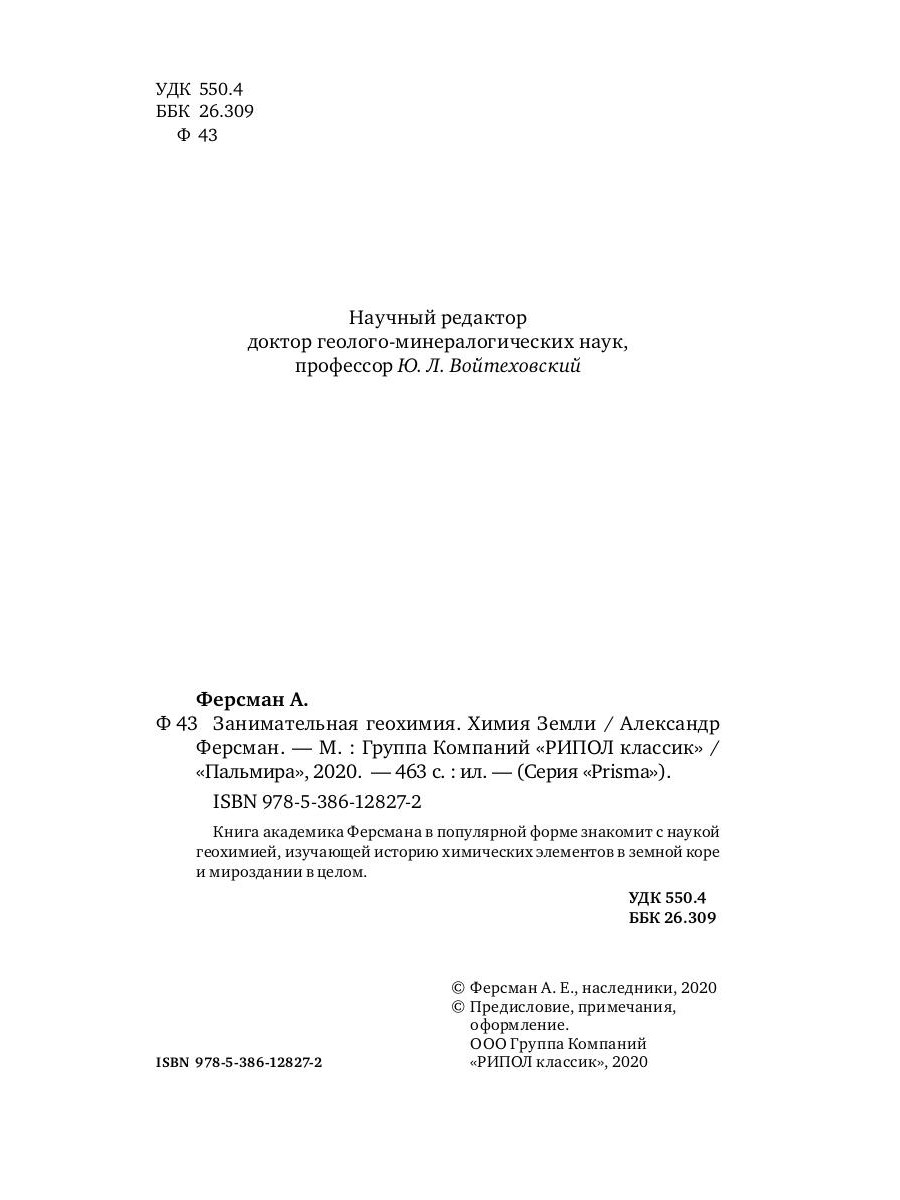 УДК 550.4
ББК 26.309
Ф 43

Научный редактор
доктор геолого-минералогических наук,
профессор Ю. Л. Войтеховский

Ферсман А.
Ф 43 Занимательная геохимия. Химия Земли / Александр Ферсман. — М. : Группа Компаний «РИПОЛ классик» / «Пальмира», 2020. — 463 с. : ил. — (Серия «Prisma»).

ISBN 978-5-386-12827-2

Книга академика Ферсмана в популярной форме знакомит с наукой геохимией, изучающей историю химических элементов в земной коре и мироздании в целом.

УДК 550.4
ББК 26.309

© Ферсман А. Е., наследники, 2020
© Предисловие, примечания, оформление. ООО Группа Компаний «РИПОЛ классик», 2020

ISBN 978-5-386-12827-2